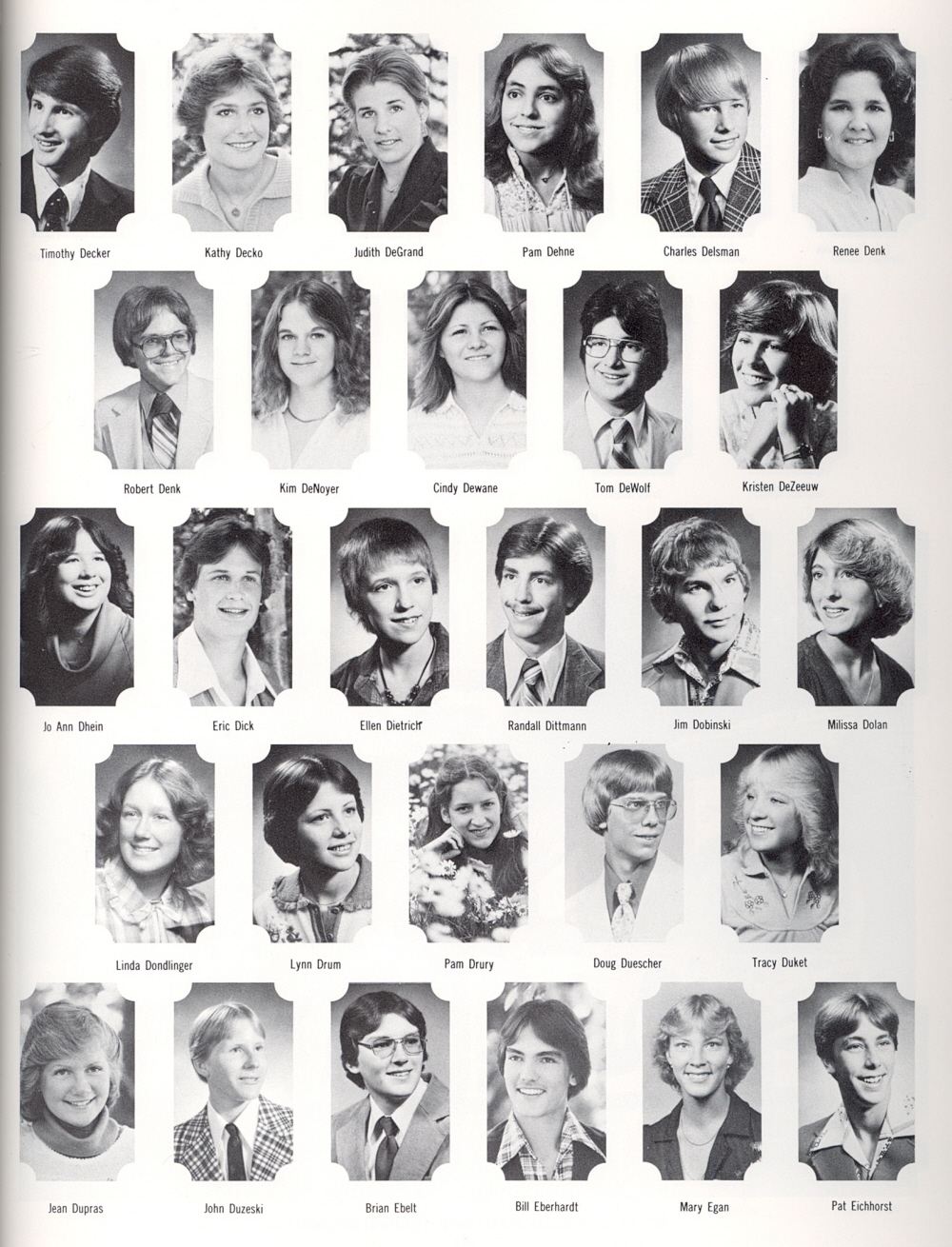 Timothy Decker Kathy Decko Judith DeGrand Pam Dehne Charles Delsman Renee Denk

Robert Denk Kim DeNoyer Cindy Dewane Tom DeWolf Kristen DeZeeuw

Jo Ann Dhein Eric Dick Ellen Dietrich Randall Dittmann Jim Dobinski Milissa Dolan

Linda Dondlinger Lynn Drum Pam Drury Doug Duescher Tracy Duket

Jean Dupras John Duzeski Brian Ebelt Bill Eberhardt Mary Egan Pat Eichhorst